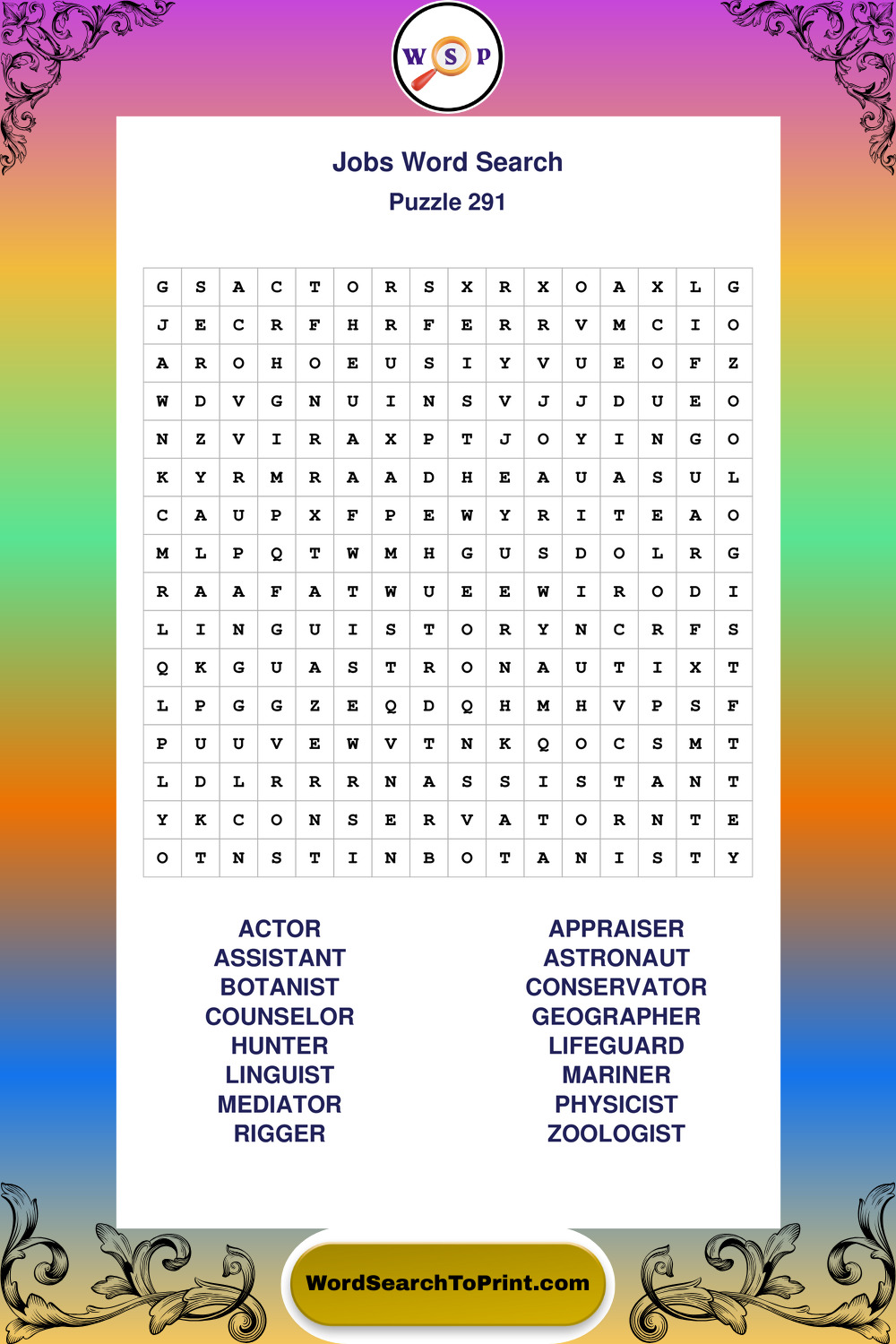 W S P

Jobs Word Search
Puzzle 291

| G | S | A | C | T | O | R | S | X | R | X | O | A | X | L | G |
|---|---|---|---|---|---|---|---|---|---|---|---|---|---|---|---|
| J | E | C | R | F | H | R | F | E | R | R | V | M | C | I | O |
| A | R | O | H | O | E | U | S | I | Y | V | U | E | O | F | Z |
| W | D | V | G | N | U | I | N | S | V | J | J | D | U | E | O |
| N | Z | V | I | R | A | X | P | T | J | O | Y | I | N | G | O |
| K | Y | R | M | R | A | A | D | H | E | A | U | A | S | U | L |
| C | A | U | P | X | F | P | E | W | Y | R | I | T | E | A | O |
| M | L | P | Q | T | W | M | H | G | U | S | D | O | L | R | G |
| R | A | A | F | A | T | W | U | E | E | W | I | R | O | D | I |
| L | I | N | G | U | I | S | T | O | R | Y | N | C | R | F | S |
| Q | K | G | U | A | S | T | R | O | N | A | U | T | I | X | T |
| L | P | G | G | Z | E | Q | D | Q | H | M | H | V | P | S | F |
| P | U | U | V | E | W | V | T | N | K | Q | O | C | S | M | T |
| L | D | L | R | R | R | N | A | S | S | I | S | T | A | N | T |
| Y | K | C | O | N | S | E | R | V | A | T | O | R | N | T | E |
| O | T | N | S | T | I | N | B | O | T | A | N | I | S | T | Y |

ACTOR
ASSISTANT
BOTANIST
COUNSELOR
HUNTER
LINGUIST
MEDIATOR
RIGGER

APPRAISER
ASTRONAUT
CONSERVATOR
GEOGRAPHER
LIFEGUARD
MARINER
PHYSICIST
ZOOLOGIST

WordSearchToPrint.com